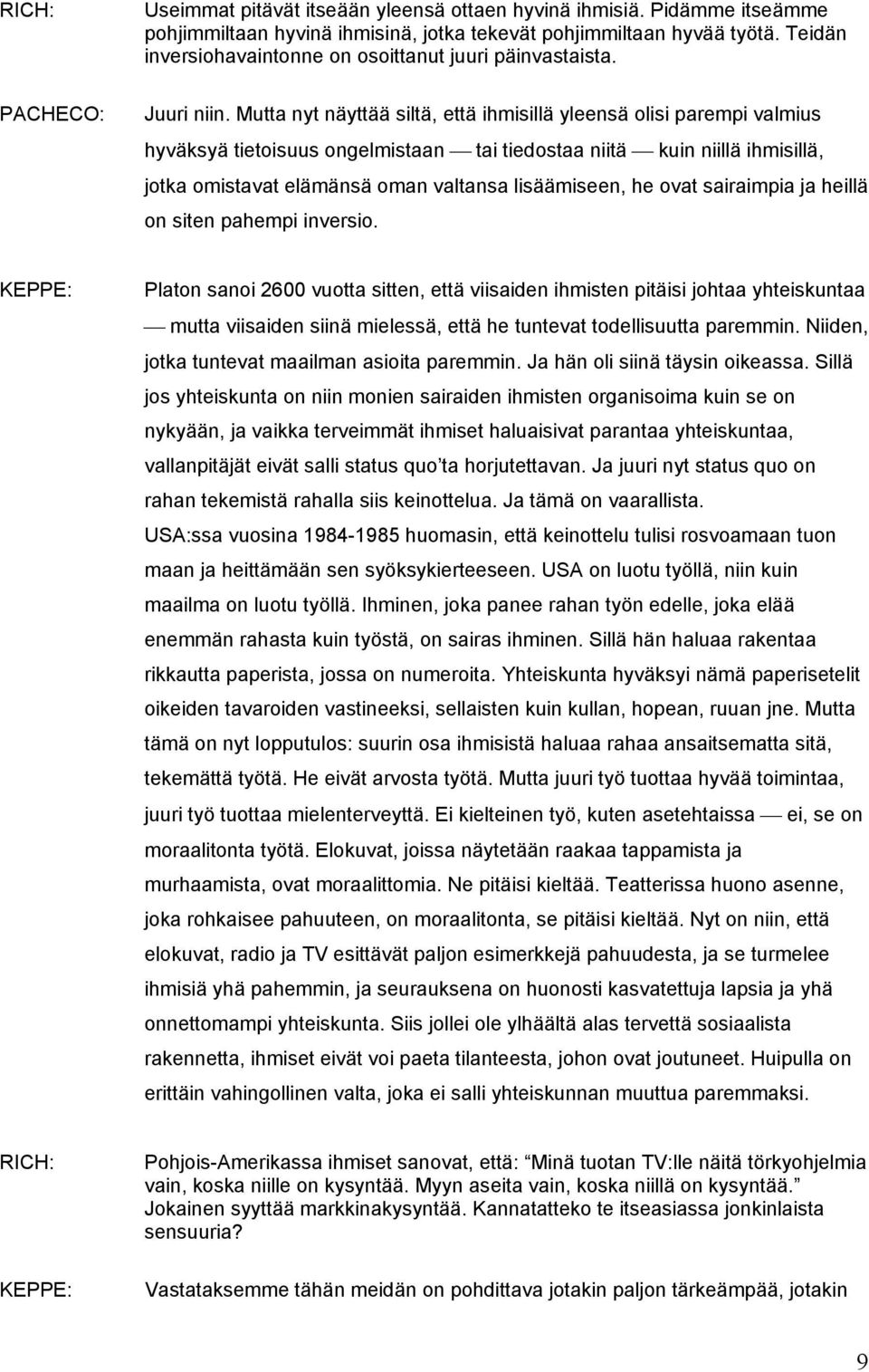 RICH: Useimmat pitävät itseään yleensä ottaen hyvinä ihmisiä. Pidämme itseämme pohjimmiltaan hyvinä ihmisinä, jotka tekevät pohjimmiltaan hyvää työtä. Teidän inversiohavaintonne on osoittanut juuri päinvastaista.

PACHECO: Juuri niin. Mutta nyt näyttää siltä, että ihmisillä yleensä olisi parempi valmius hyväksyä tietoisuus ongelmistaan — tai tiedostaa niitä — kuin niillä ihmisillä, jotka omistavat elämänsä oman valtansa lisäämiseen, he ovat sairaimpia ja heillä on siten pahempi inversio.

KEPPE: Platon sanoi 2600 vuotta sitten, että viisaiden ihmisten pitäisi johtaa yhteiskuntaa — mutta viisaiden siinä mielessä, että he tuntevat todellisuutta paremmin. Niiden, jotka tuntevat maailman asioita paremmin. Ja hän oli siinä täysin oikeassa. Sillä jos yhteiskunta on niin monien sairaiden ihmisten organisoima kuin se on nykyään, ja vaikka terveimmät ihmiset haluaisivat parantaa yhteiskuntaa, vallanpitäjät eivät salli status quo'ta horjutettavan. Ja juuri nyt status quo on rahan tekemistä rahalla siis keinottelua. Ja tämä on vaarallista. USA:ssa vuosina 1984-1985 huomasin, että keinottelu tulisi rosvoamaan tuon maan ja heittämään sen syöksykierteeseen. USA on luotu työllä, niin kuin maailma on luotu työllä. Ihminen, joka panee rahan työn edelle, joka elää enemmän rahasta kuin työstä, on sairas ihminen. Sillä hän haluaa rakentaa rikkautta paperista, jossa on numeroita. Yhteiskunta hyväksyi nämä paperisetelit oikeiden tavaroiden vastineeksi, sellaisten kuin kullan, hopean, ruuan jne. Mutta tämä on nyt lopputulos: suurin osa ihmisistä haluaa rahaa ansaitsematta sitä, tekemättä työtä. He eivät arvosta työtä. Mutta juuri työ tuottaa hyvää toimintaa, juuri työ tuottaa mielenterveyttä. Ei kielteinen työ, kuten asetehtaissa — ei, se on moraalitonta työtä. Elokuvat, joissa näytetään raakaa tappamista ja murhaamista, ovat moraalittomia. Ne pitäisi kieltää. Teatterissa huono asenne, joka rohkaisee pahuuteen, on moraalitonta, se pitäisi kieltää. Nyt on niin, että elokuvat, radio ja TV esittävät paljon esimerkkejä pahuudesta, ja se turmelee ihmisiä yhä pahemmin, ja seurauksena on huonosti kasvatettuja lapsia ja yhä onnettomampi yhteiskunta. Siis jollei ole ylhäältä alas tervettä sosiaalista rakennetta, ihmiset eivät voi paeta tilanteesta, johon ovat joutuneet. Huipulla on erittäin vahingollinen valta, joka ei salli yhteiskunnan muuttua paremmaksi.

RICH: Pohjois-Amerikassa ihmiset sanovat, että: "Minä tuotan TV:lle näitä törkyohjelmia vain, koska niille on kysyntää. Myyn aseita vain, koska niillä on kysyntää." Jokainen syyttää markkinakysyntää. Kannatatteko te itseasiassa jonkinlaista sensuuria?

KEPPE: Vastataksemme tähän meidän on pohdittava jotakin paljon tärkeämpää, jotakin

9